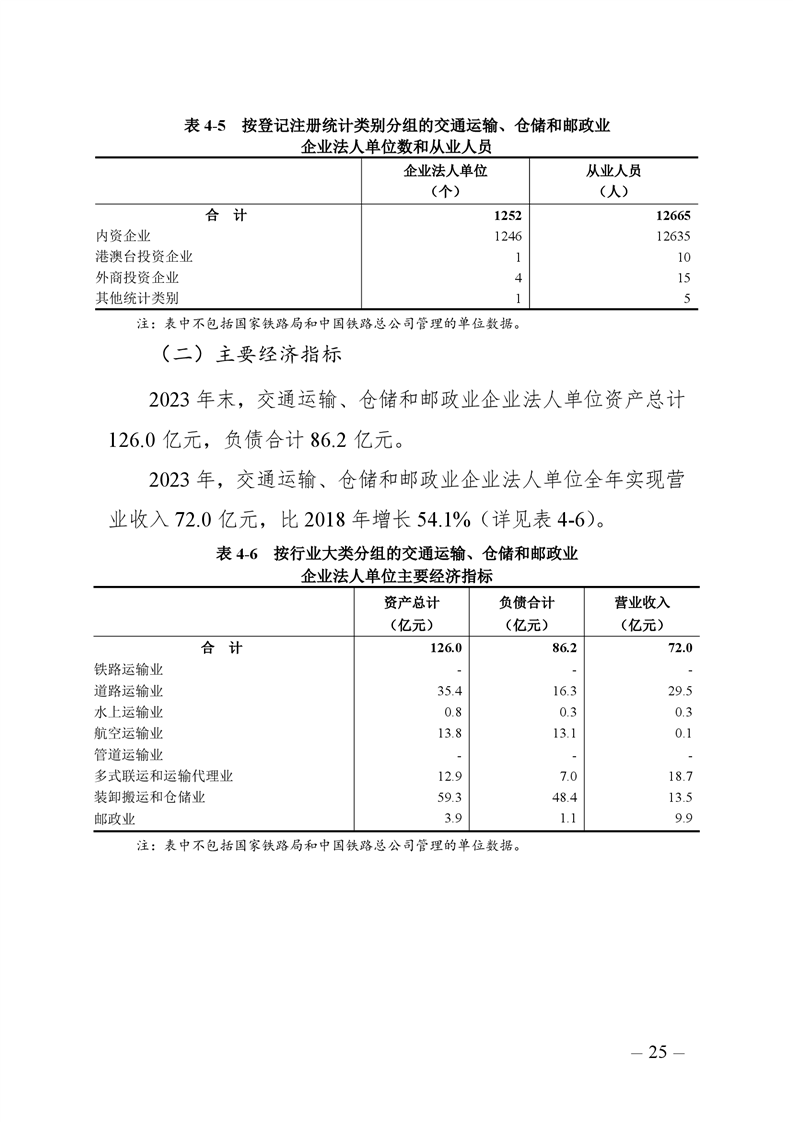 表 4-5　按登记注册统计类别分组的交通运输、仓储和邮政业企业法人单位数和从业人员

|  | 企业法人单位（个） | 从业人员（人） |
|---|---|---|
| 合　计 | 1252 | 12665 |
| 内资企业 | 1246 | 12635 |
| 港澳台投资企业 | 1 | 10 |
| 外商投资企业 | 4 | 15 |
| 其他统计类别 | 1 | 5 |

注：表中不包括国家铁路局和中国铁路总公司管理的单位数据。

（二）主要经济指标

2023 年末，交通运输、仓储和邮政业企业法人单位资产总计 126.0 亿元，负债合计 86.2 亿元。

2023 年，交通运输、仓储和邮政业企业法人单位全年实现营业收入 72.0 亿元，比 2018 年增长 54.1%（详见表 4-6）。

表 4-6　按行业大类分组的交通运输、仓储和邮政业企业法人单位主要经济指标

|  | 资产总计（亿元） | 负债合计（亿元） | 营业收入（亿元） |
|---|---|---|---|
| 合　计 | 126.0 | 86.2 | 72.0 |
| 铁路运输业 | - | - | - |
| 道路运输业 | 35.4 | 16.3 | 29.5 |
| 水上运输业 | 0.8 | 0.3 | 0.3 |
| 航空运输业 | 13.8 | 13.1 | 0.1 |
| 管道运输业 | - | - | - |
| 多式联运和运输代理业 | 12.9 | 7.0 | 18.7 |
| 装卸搬运和仓储业 | 59.3 | 48.4 | 13.5 |
| 邮政业 | 3.9 | 1.1 | 9.9 |

注：表中不包括国家铁路局和中国铁路总公司管理的单位数据。

— 25 —